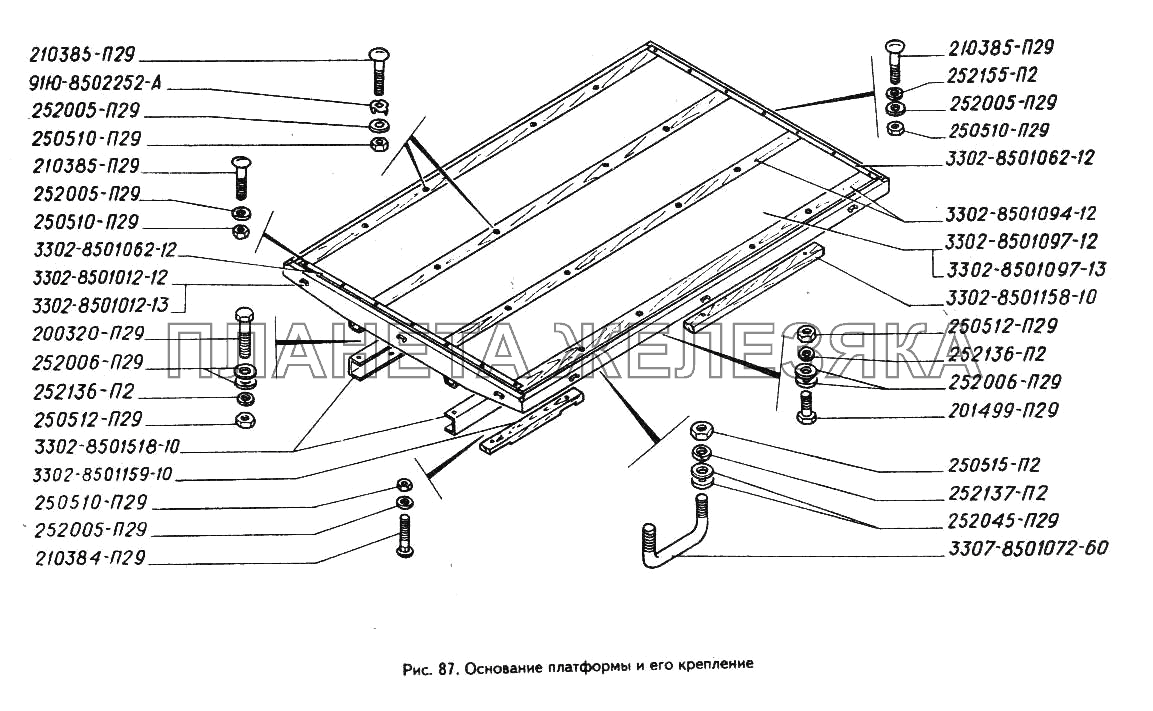 210385-П29
91Ю-8502252-А
252005-П29
250510-П29
210385-П29
252005-П29
250510-П29
3302-8501062-12
3302-8501012-12
3302-8501012-13
200320-П29
252006-П29
252136-П2
250512-П29
3302-8501518-10
3302-8501159-10
250510-П29
252005-П29
210384-П29

210385-П29
252155-П2
252005-П29
250510-П29
3302-8501062-12
3302-8501094-12
3302-8501097-12
3302-8501097-13
3302-8501158-10
250512-П29
252136-П2
252006-П29
201499-П29
250515-П2
252137-П2
252045-П29
3307-8501072-60

ПЛАНЕТА ЖЕЛЕЗЯКА

Рис. 87. Основание платформы и его крепление